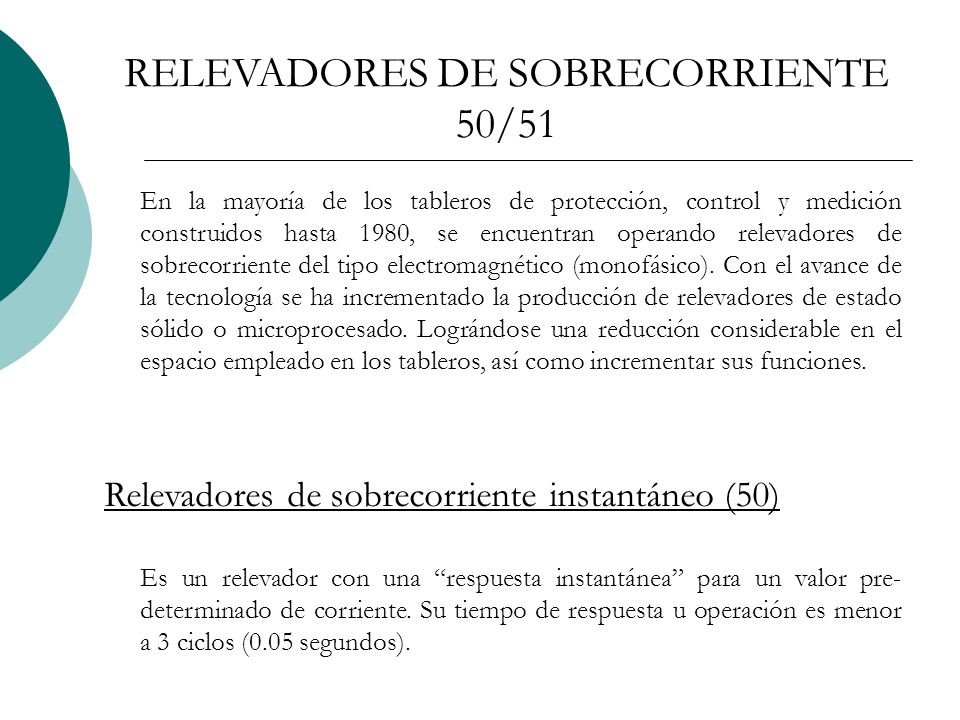 RELEVADORES DE SOBRECORRIENTE 50/51

En la mayoría de los tableros de protección, control y medición construidos hasta 1980, se encuentran operando relevadores de sobrecorriente del tipo electromagnético (monofásico). Con el avance de la tecnología se ha incrementado la producción de relevadores de estado sólido o microprocesado. Lográndose una reducción considerable en el espacio empleado en los tableros, así como incrementar sus funciones.

Relevadores de sobrecorriente instantáneo (50)

Es un relevador con una “respuesta instantánea” para un valor predeterminado de corriente. Su tiempo de respuesta u operación es menor a 3 ciclos (0.05 segundos).